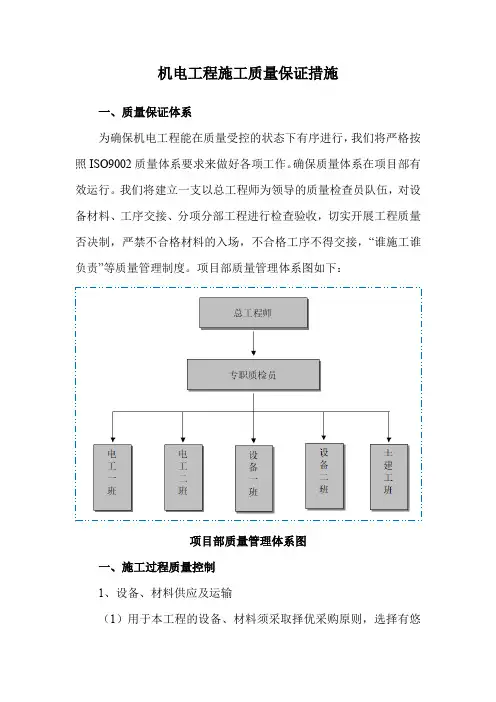 机电工程施工质量保证措施

一、质量保证体系

为确保机电工程能在质量受控的状态下有序进行，我们将严格按照 ISO9002 质量体系要求来做好各项工作。确保质量体系在项目部有效运行。我们将建立一支以总工程师为领导的质量检查员队伍，对设备材料、工序交接、分项分部工程进行检查验收，切实开展工程质量否决制，严禁不合格材料的入场，不合格工序不得交接，“谁施工谁负责”等质量管理制度。项目部质量管理体系图如下：

总工程师

专职质检员

电工一班

电工二班

设备一班

设备二班

土建工班

项目部质量管理体系图

一、施工过程质量控制

1、设备、材料供应及运输

（1）用于本工程的设备、材料须采取择优采购原则，选择有悠